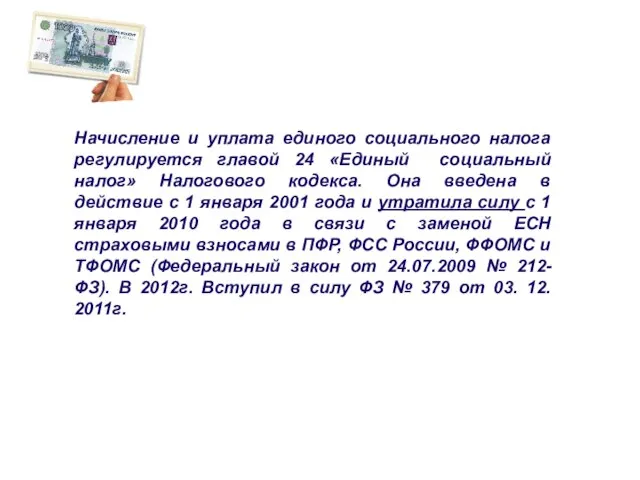 Начисление и уплата единого социального налога регулируется главой 24 «Единый социальный налог» Налогового кодекса. Она введена в действие с 1 января 2001 года и утратила силу с 1 января 2010 года в связи с заменой ЕСН страховыми взносами в ПФР, ФСС России, ФФОМС и ТФОМС (Федеральный закон от 24.07.2009 № 212-ФЗ). В 2012г. Вступил в силу ФЗ № 379 от 03. 12. 2011г.